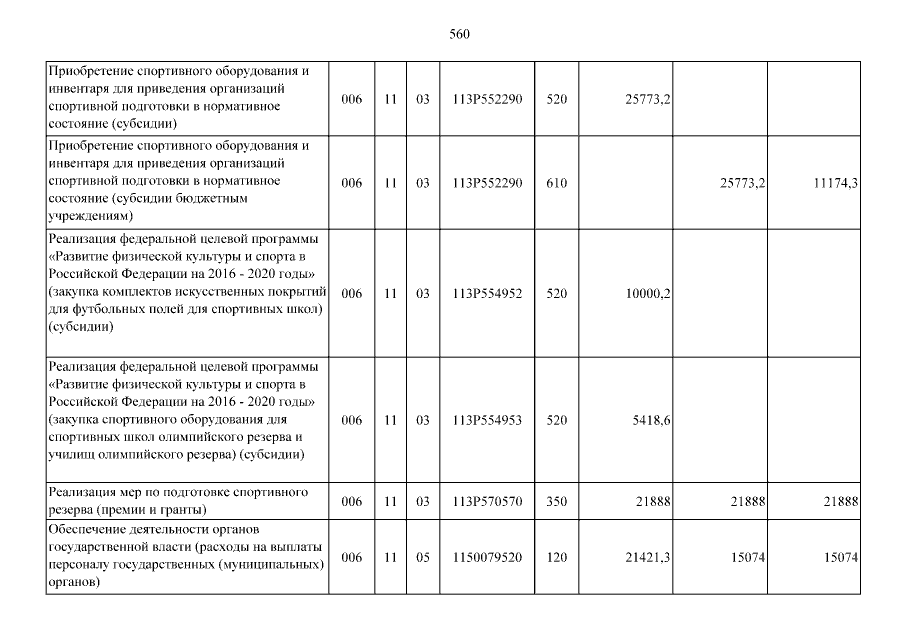 560

| | | | | | | | | |
|---|---|---|---|---|---|---|---|---|
| Приобретение спортивного оборудования и инвентаря для приведения организаций спортивной подготовки в нормативное состояние (субсидии) | 006 | 11 | 03 | 113P552290 | 520 | 25773,2 | | |
| Приобретение спортивного оборудования и инвентаря для приведения организаций спортивной подготовки в нормативное состояние (субсидии бюджетным учреждениям) | 006 | 11 | 03 | 113P552290 | 610 | | 25773,2 | 11174,3 |
| Реализация федеральной целевой программы «Развитие физической культуры и спорта в Российской Федерации на 2016 - 2020 годы» (закупка комплектов искусственных покрытий для футбольных полей для спортивных школ) (субсидии) | 006 | 11 | 03 | 113P554952 | 520 | 10000,2 | | |
| Реализация федеральной целевой программы «Развитие физической культуры и спорта в Российской Федерации на 2016 - 2020 годы» (закупка спортивного оборудования для спортивных школ олимпийского резерва и училищ олимпийского резерва) (субсидии) | 006 | 11 | 03 | 113P554953 | 520 | 5418,6 | | |
| Реализация мер по подготовке спортивного резерва (премии и гранты) | 006 | 11 | 03 | 113P570570 | 350 | 21888 | 21888 | 21888 |
| Обеспечение деятельности органов государственной власти (расходы на выплаты персоналу государственных (муниципальных) органов) | 006 | 11 | 05 | 1150079520 | 120 | 21421,3 | 15074 | 15074 |